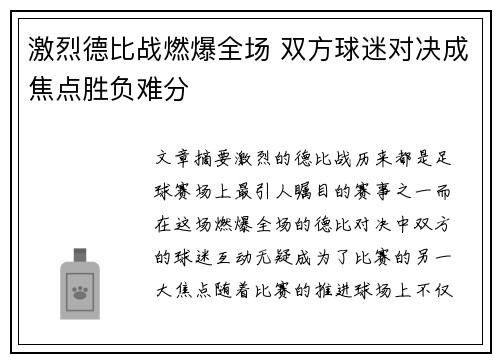 激烈德比战燃爆全场 双方球迷对决成焦点胜负难分

文章摘要激烈的德比战历来都是足球赛场上最引人瞩目的赛事之一而在这场燃爆全场的德比对决中双方的球迷互动无疑成为了比赛的另一大焦点随着比赛的推进球场上不仅